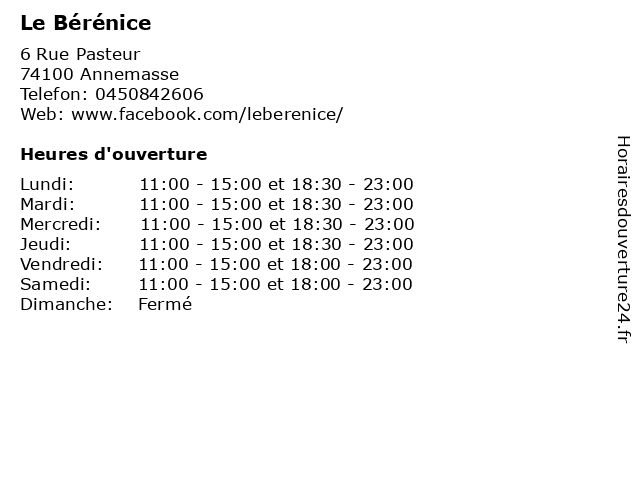 Le Bérénice

6 Rue Pasteur
74100 Annemasse
Telefon: 0450842606
Web: www.facebook.com/leberenice/

Heures d'ouverture

Lundi: 11:00 - 15:00 et 18:30 - 23:00
Mardi: 11:00 - 15:00 et 18:30 - 23:00
Mercredi: 11:00 - 15:00 et 18:30 - 23:00
Jeudi: 11:00 - 15:00 et 18:30 - 23:00
Vendredi: 11:00 - 15:00 et 18:00 - 23:00
Samedi: 11:00 - 15:00 et 18:00 - 23:00
Dimanche: Fermé

Horairesdouverture24.fr